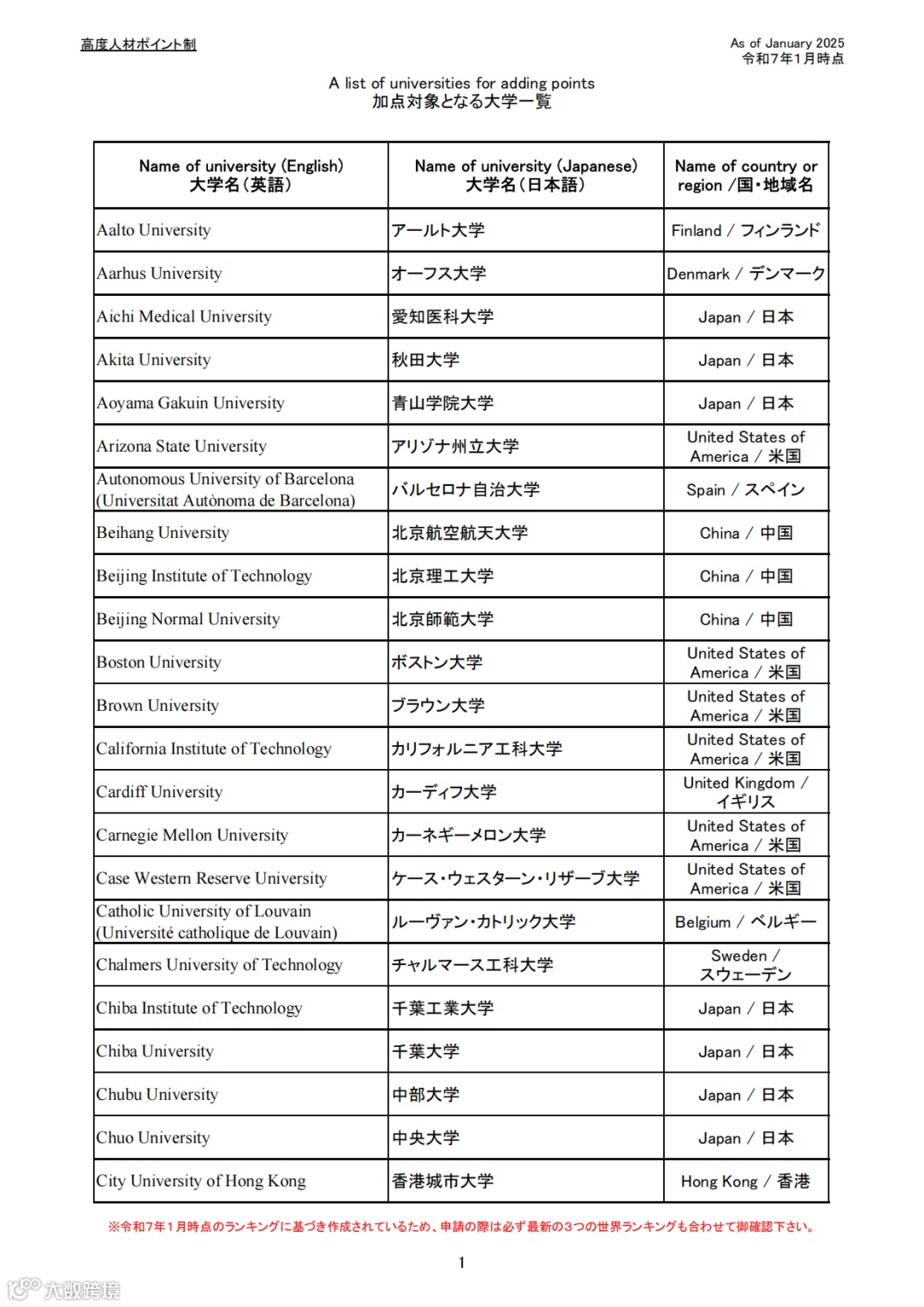 高度人材ポイント制

As of January 2025
令和7年1月時点

A list of universities for adding points
加点対象となる大学一覧

| Name of university (English) 大学名(英語) | Name of university (Japanese) 大学名(日本語) | Name of country or region /国・地域名 |
|---|---|---|
| Aalto University | アールト大学 | Finland / フィンランド |
| Aarhus University | オーフス大学 | Denmark / デンマーク |
| Aichi Medical University | 愛知医科大学 | Japan / 日本 |
| Akita University | 秋田大学 | Japan / 日本 |
| Aoyama Gakuin University | 青山学院大学 | Japan / 日本 |
| Arizona State University | アリゾナ州立大学 | United States of America / 米国 |
| Autonomous University of Barcelona (Universitat Autònoma de Barcelona) | バルセロナ自治大学 | Spain / スペイン |
| Beihang University | 北京航空航天大学 | China / 中国 |
| Beijing Institute of Technology | 北京理工大学 | China / 中国 |
| Beijing Normal University | 北京師範大学 | China / 中国 |
| Boston University | ボストン大学 | United States of America / 米国 |
| Brown University | ブラウン大学 | United States of America / 米国 |
| California Institute of Technology | カリフォルニア工科大学 | United States of America / 米国 |
| Cardiff University | カーディフ大学 | United Kingdom / イギリス |
| Carnegie Mellon University | カーネギーメロン大学 | United States of America / 米国 |
| Case Western Reserve University | ケース・ウェスターン・リザーブ大学 | United States of America / 米国 |
| Catholic University of Louvain (Université catholique de Louvain) | ルーヴァン・カトリック大学 | Belgium / ベルギー |
| Chalmers University of Technology | チャルマース工科大学 | Sweden / スウェーデン |
| Chiba Institute of Technology | 千葉工業大学 | Japan / 日本 |
| Chiba University | 千葉大学 | Japan / 日本 |
| Chubu University | 中部大学 | Japan / 日本 |
| Chuo University | 中央大学 | Japan / 日本 |
| City University of Hong Kong | 香港城市大学 | Hong Kong / 香港 |

※令和7年1月時点のランキングに基づき作成されているため、申請の際は必ず最新の3つの世界ランキングも合わせて御確認下さい。

1

大数跨境